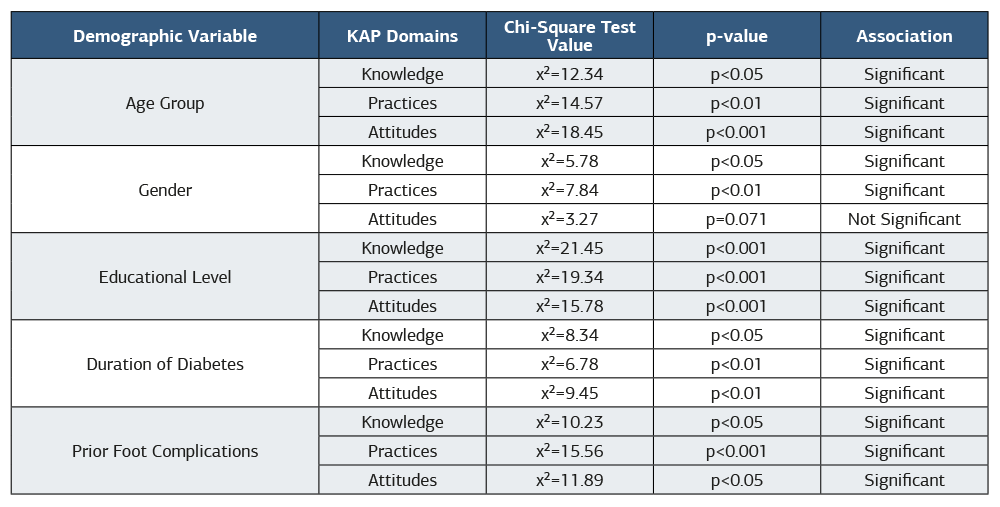 | Demographic Variable | KAP Domains | Chi-Square Test Value | p-value | Association |
|---|---|---|---|---|
| Age Group | Knowledge | $x^2$=12.34 | p<0.05 | Significant |
| | Practices | $x^2$=14.57 | p<0.01 | Significant |
| | Attitudes | $x^2$=18.45 | p<0.001 | Significant |
| Gender | Knowledge | $x^2$=5.78 | p<0.05 | Significant |
| | Practices | $x^2$=7.84 | p<0.01 | Significant |
| | Attitudes | $x^2$=3.27 | p=0.071 | Not Significant |
| Educational Level | Knowledge | $x^2$=21.45 | p<0.001 | Significant |
| | Practices | $x^2$=19.34 | p<0.001 | Significant |
| | Attitudes | $x^2$=15.78 | p<0.001 | Significant |
| Duration of Diabetes | Knowledge | $x^2$=8.34 | p<0.05 | Significant |
| | Practices | $x^2$=6.78 | p<0.01 | Significant |
| | Attitudes | $x^2$=9.45 | p<0.01 | Significant |
| Prior Foot Complications | Knowledge | $x^2$=10.23 | p<0.05 | Significant |
| | Practices | $x^2$=15.56 | p<0.001 | Significant |
| | Attitudes | $x^2$=11.89 | p<0.05 | Significant |